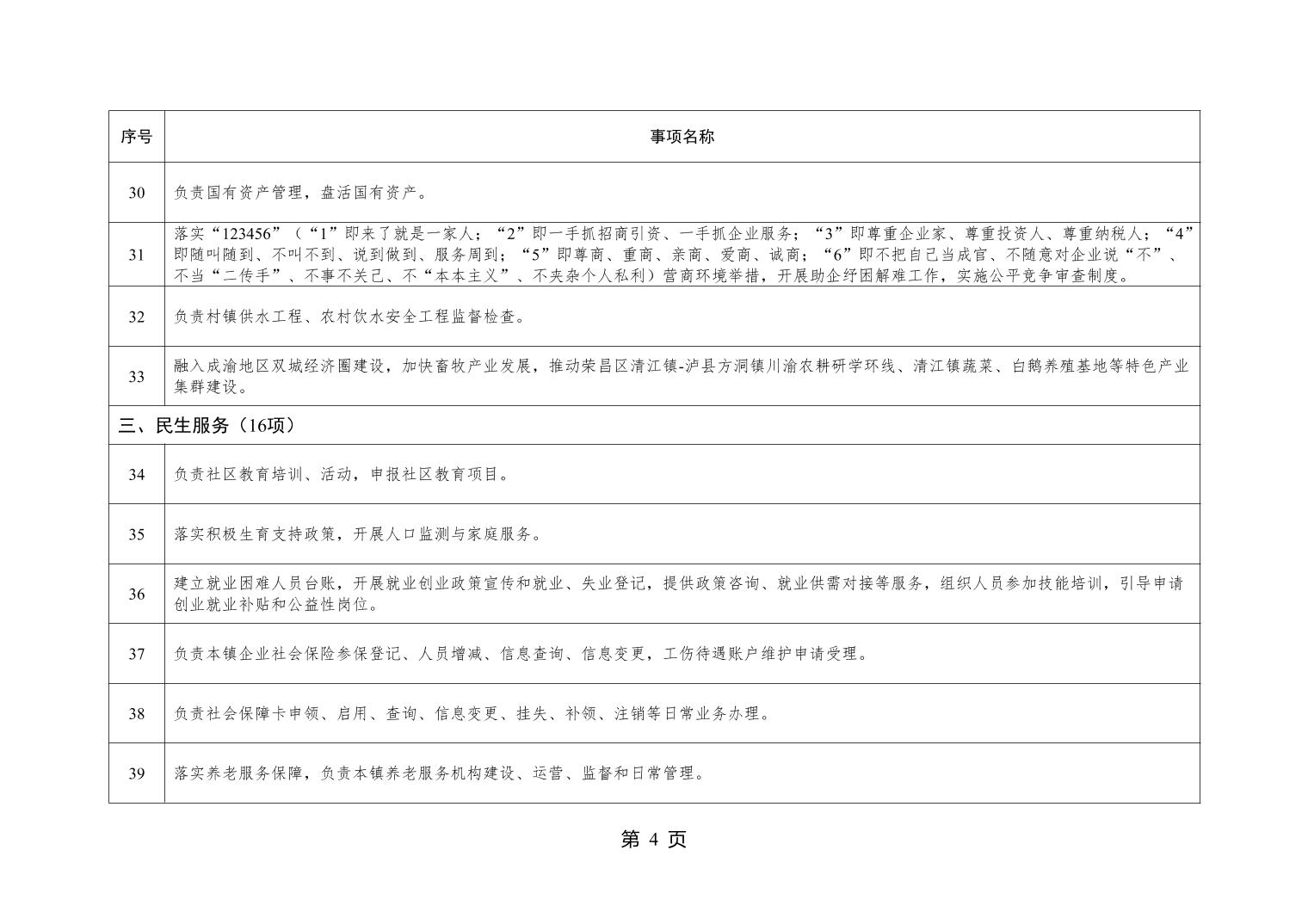 | 序号 | 事项名称 |
|---|---|
| 30 | 负责国有资产管理，盘活国有资产。 |
| 31 | 落实“123456”（“1”即来了就是一家人；“2”即一手抓招商引资、一手抓企业服务；“3”即尊重企业家、尊重投资人、尊重纳税人；“4”即随叫随到、不叫不到、说到做到、服务周到；“5”即尊商、重商、亲商、爱商、诚商；“6”即不把自己当成官、不随意对企业说“不”、不当“二传手”、不事不关己、不“本本主义”、不夹杂个人私利）营商环境举措，开展助企纾困解难工作，实施公平竞争审查制度。 |
| 32 | 负责村镇供水工程、农村饮水安全工程监督检查。 |
| 33 | 融入成渝地区双城经济圈建设，加快畜牧产业发展，推动荣昌区清江镇-泸县方洞镇川渝农耕研学环线、清江镇蔬菜、白鹅养殖基地等特色产业集群建设。 |
| 三、民生服务（16项） | |
| 34 | 负责社区教育培训、活动，申报社区教育项目。 |
| 35 | 落实积极生育支持政策，开展人口监测与家庭服务。 |
| 36 | 建立就业困难人员台账，开展就业创业政策宣传和就业、失业登记，提供政策咨询、就业供需对接等服务，组织人员参加技能培训，引导申请创业就业补贴和公益性岗位。 |
| 37 | 负责本镇企业社会保险参保登记、人员增减、信息查询、信息变更，工伤待遇账户维护申请受理。 |
| 38 | 负责社会保障卡申领、启用、查询、信息变更、挂失、补领、注销等日常业务办理。 |
| 39 | 落实养老服务保障，负责本镇养老服务机构建设、运营、监督和日常管理。 |

第 4 页